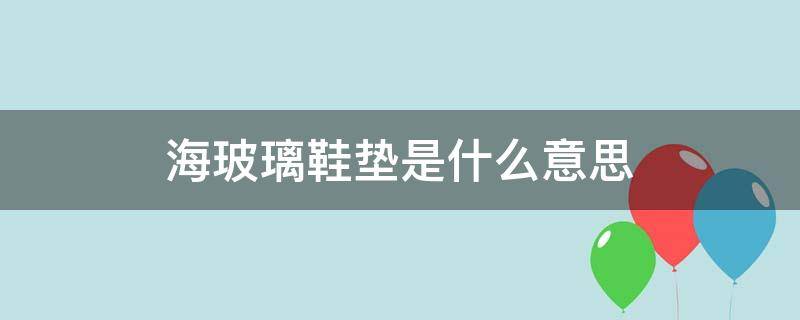 海玻璃鞋垫是什么意思